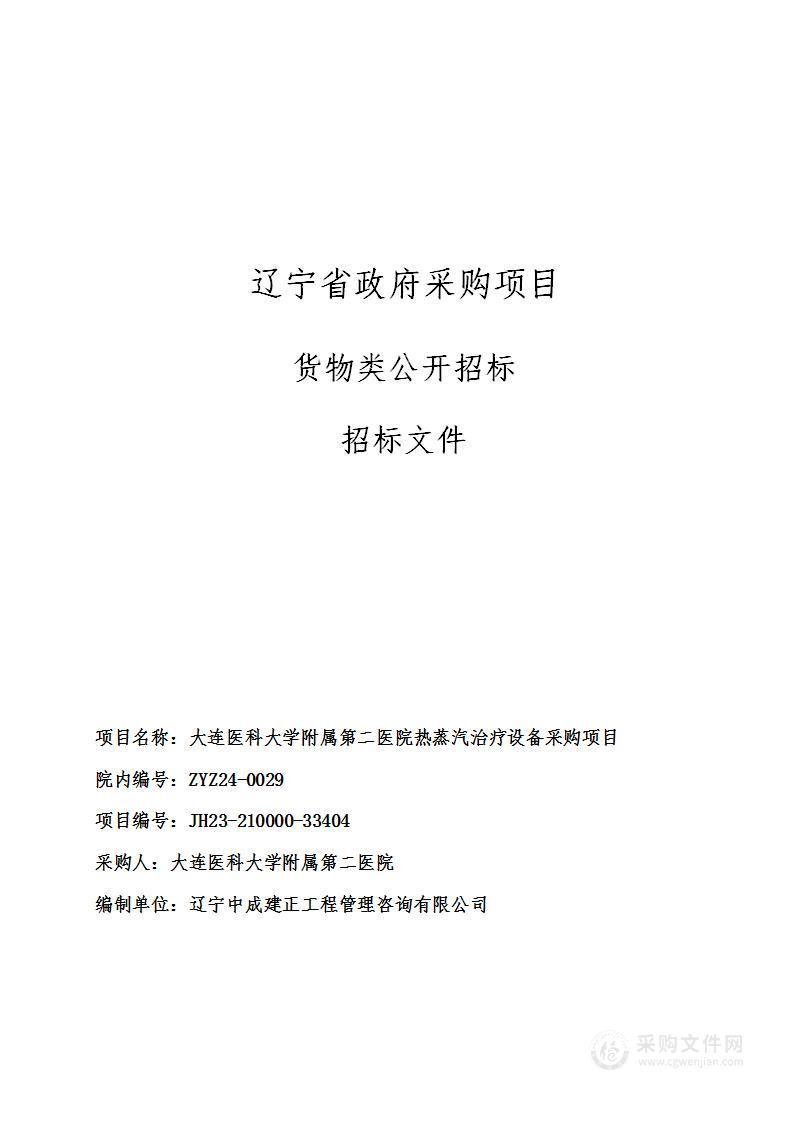 辽宁省政府采购项目

货物类公开招标

招标文件

项目名称：大连医科大学附属第二医院热蒸汽治疗设备采购项目

院内编号：ZYZ24-0029

项目编号：JH23-210000-33404

采购人：大连医科大学附属第二医院

编制单位：辽宁中成建正工程管理咨询有限公司

采购文件网
www.cgwenjian.com